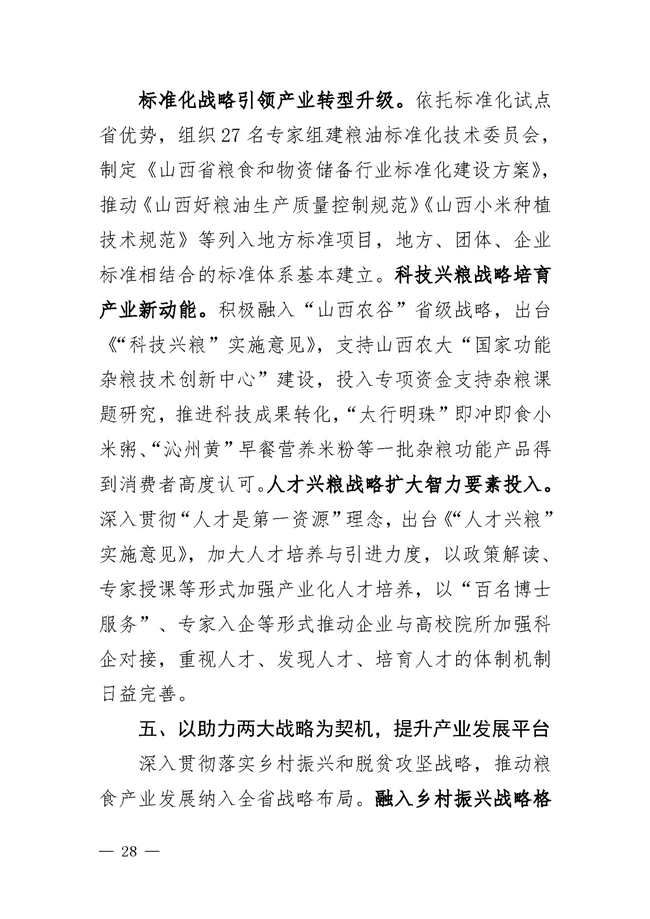 标准化战略引领产业转型升级。依托标准化试点省优势，组织27名专家组建粮油标准化技术委员会，制定《山西省粮食和物资储备行业标准化建设方案》，推动《山西好粮油生产质量控制规范》《山西小米种植技术规范》等列入地方标准项目，地方、团体、企业标准相结合的标准体系基本建立。科技兴粮战略培育产业新动能。积极融入“山西农谷”省级战略，出台《“科技兴粮”实施意见》，支持山西农大“国家功能杂粮技术创新中心”建设，投入专项资金支持杂粮课题研究，推进科技成果转化，“太行明珠”即冲即食小米粥、“沁州黄”早餐营养米粉等一批杂粮功能产品得到消费者高度认可。人才兴粮战略扩大智力要素投入。深入贯彻“人才是第一资源”理念，出台《“人才兴粮”实施意见》，加大人才培养与引进力度，以政策解读、专家授课等形式加强产业化人才培养，以“百名博士服务”、专家入企等形式推动企业与高校院所加强科企对接，重视人才、发现人才、培育人才的体制机制日益完善。

五、以助力两大战略为契机，提升产业发展平台

深入贯彻落实乡村振兴和脱贫攻坚战略，推动粮食产业发展纳入全省战略布局。融入乡村振兴战略格

— 28 —